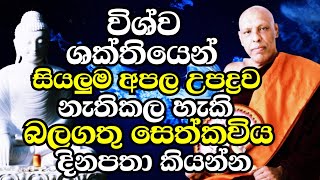 විශ්ව ශක්තියෙන්
සියලුම අපල උපද්‍රව
නැතිකල හැකි
බලගතු සෙත්කවිය
දිනපතා කියන්න